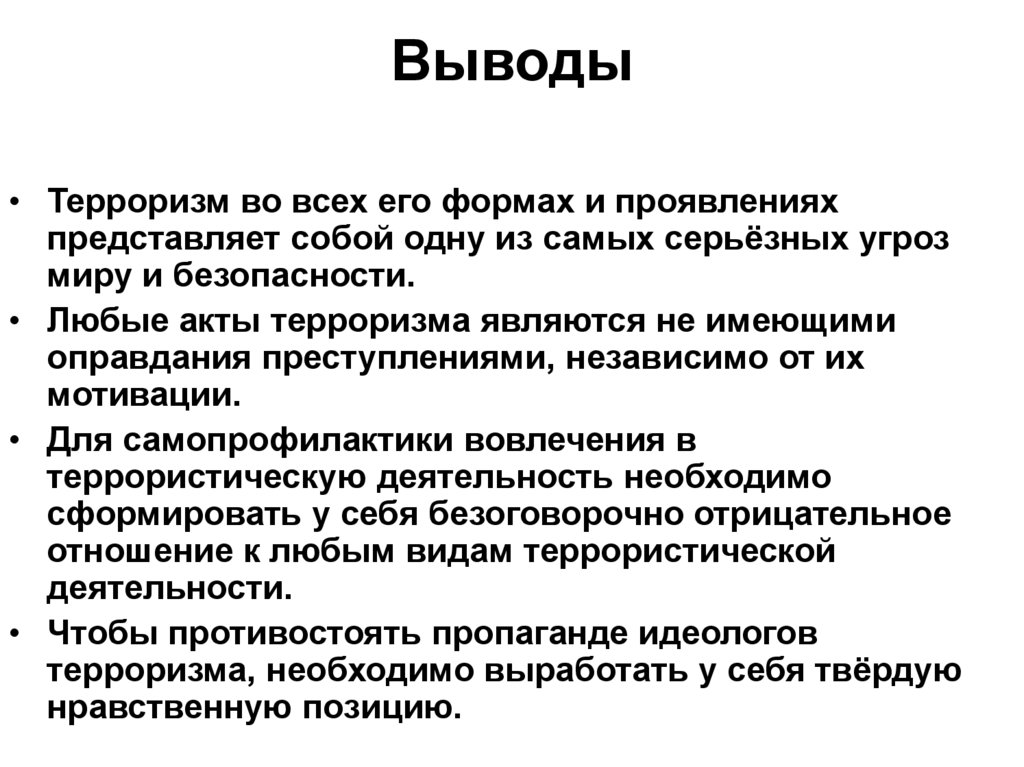 Выводы

• Терроризм во всех его формах и проявлениях представляет собой одну из самых серьёзных угроз миру и безопасности.

• Любые акты терроризма являются не имеющими оправдания преступлениями, независимо от их мотивации.

• Для самопрофилактики вовлечения в террористическую деятельность необходимо сформировать у себя безоговорочно отрицательное отношение к любым видам террористической деятельности.

• Чтобы противостоять пропаганде идеологов терроризма, необходимо выработать у себя твёрдую нравственную позицию.